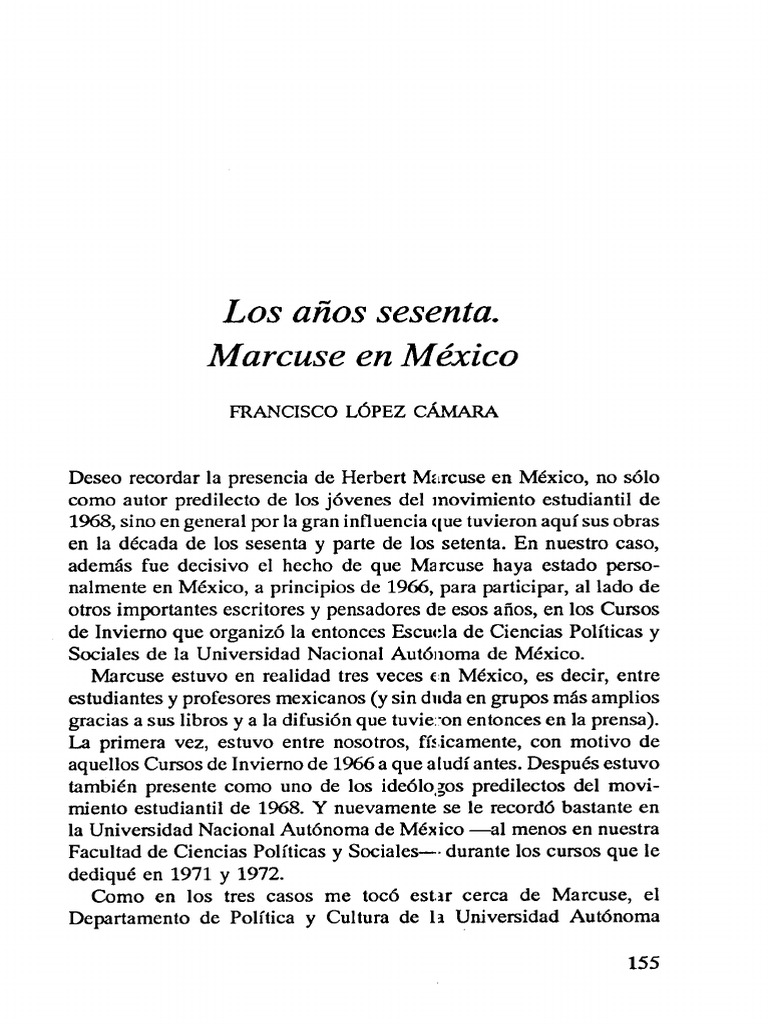 Los años sesenta.
Marcuse en México

FRANCISCO LÓPEZ CÁMARA

Deseo recordar la presencia de Herbert Marcuse en México, no sólo como autor predilecto de los jóvenes del movimiento estudiantil de 1968, sino en general por la gran influencia que tuvieron aquí sus obras en la década de los sesenta y parte de los setenta. En nuestro caso, además fue decisivo el hecho de que Marcuse haya estado personalmente en México, a principios de 1966, para participar, al lado de otros importantes escritores y pensadores de esos años, en los Cursos de Invierno que organizó la entonces Escuela de Ciencias Políticas y Sociales de la Universidad Nacional Autónoma de México.

Marcuse estuvo en realidad tres veces en México, es decir, entre estudiantes y profesores mexicanos (y sin duda en grupos más amplios gracias a sus libros y a la difusión que tuvieron entonces en la prensa). La primera vez, estuvo entre nosotros, físicamente, con motivo de aquellos Cursos de Invierno de 1966 a que aludí antes. Después estuvo también presente como uno de los ideólogos predilectos del movimiento estudiantil de 1968. Y nuevamente se le recordó bastante en la Universidad Nacional Autónoma de México —al menos en nuestra Facultad de Ciencias Políticas y Sociales— durante los cursos que le dediqué en 1971 y 1972.

Como en los tres casos me tocó estar cerca de Marcuse, el Departamento de Política y Cultura de la Universidad Autónoma

155